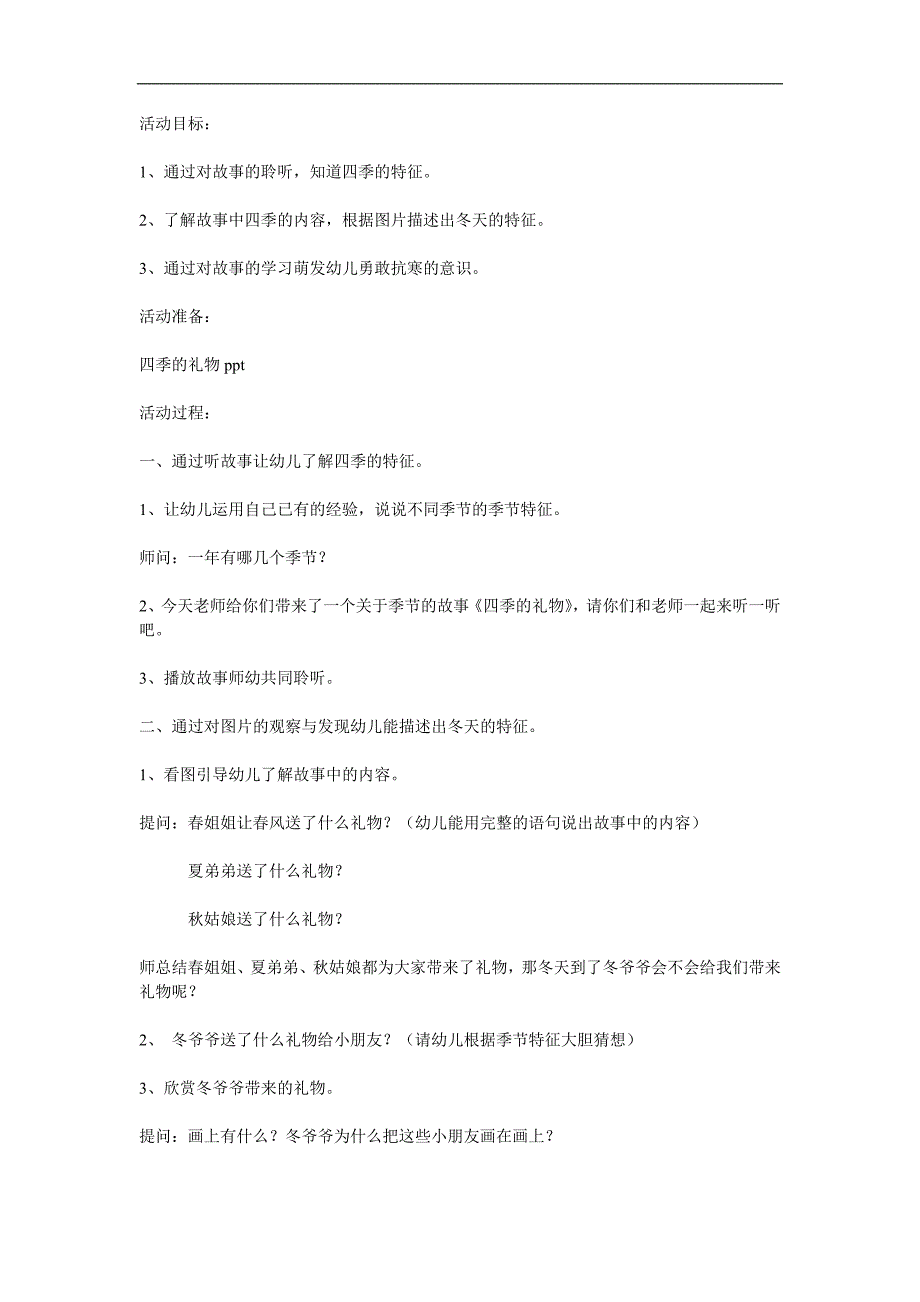 活动目标：

1、通过对故事的聆听，知道四季的特征。

2、了解故事中四季的内容，根据图片描述出冬天的特征。

3、通过对故事的学习萌发幼儿勇敢抗寒的意识。

活动准备：

四季的礼物 ppt

活动过程：

一、通过听故事让幼儿了解四季的特征。

1、让幼儿运用自己已有的经验，说说不同季节的季节特征。

师问：一年有哪几个季节？

2、今天老师给你们带来了一个关于季节的故事《四季的礼物》，请你们和老师一起来听一听吧。

3、播放故事师幼共同聆听。

二、通过对图片的观察与发现幼儿能描述出冬天的特征。

1、看图引导幼儿了解故事中的内容。

提问：春姐姐让春风送了什么礼物？（幼儿能用完整的语句说出故事中的内容）

夏弟弟送了什么礼物？

秋姑娘送了什么礼物？

师总结春姐姐、夏弟弟、秋姑娘都为大家带来了礼物，那冬天到了冬爷爷会不会给我们带来礼物呢？

2、 冬爷爷送了什么礼物给小朋友？（请幼儿根据季节特征大胆猜想）

3、欣赏冬爷爷带来的礼物。

提问：画上有什么？冬爷爷为什么把这些小朋友画在画上？